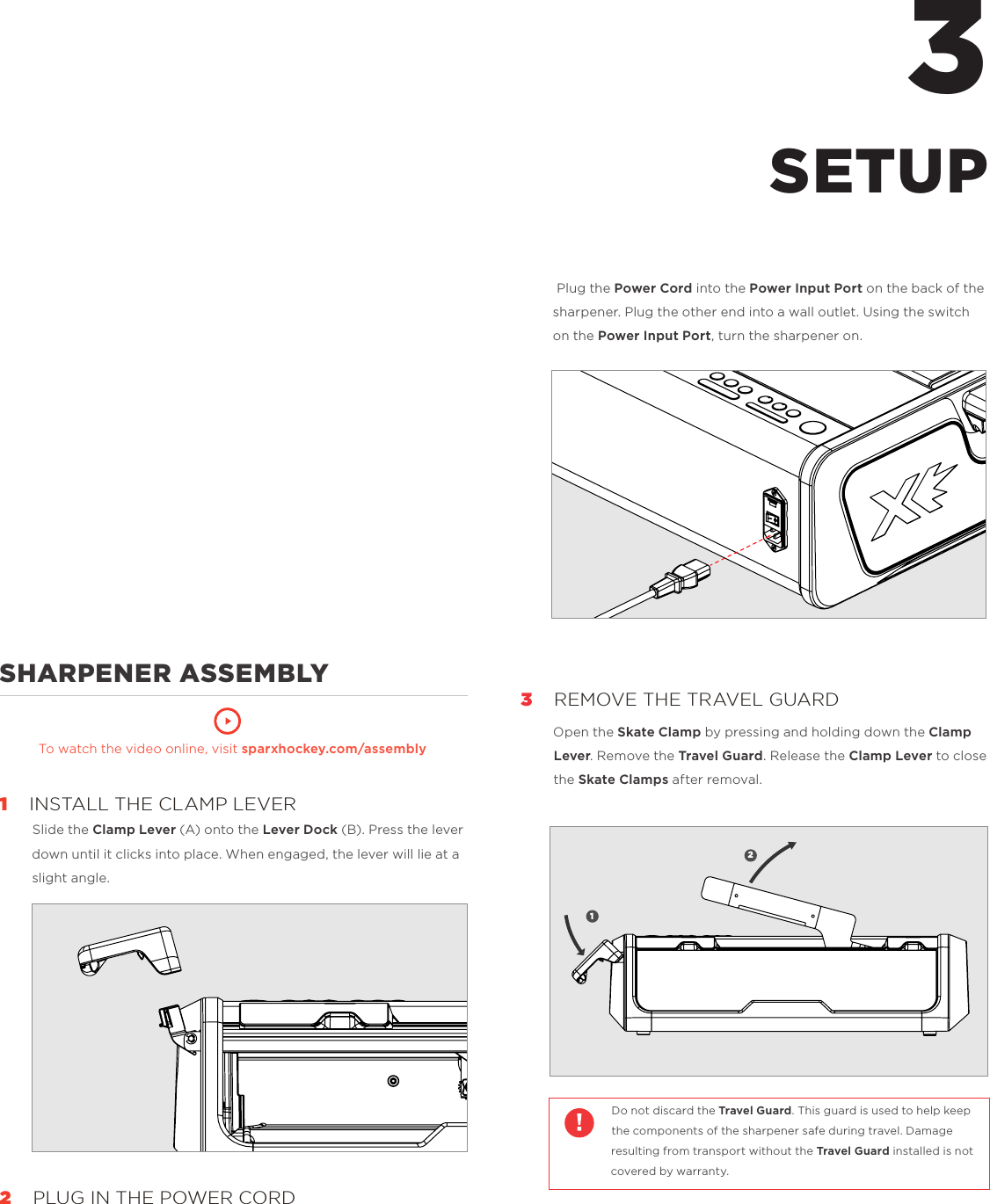 3

SETUP

SHARPENER ASSEMBLY

To watch the video online, visit sparxhockey.com/assembly

1 INSTALL THE CLAMP LEVER

Slide the Clamp Lever (A) onto the Lever Dock (B). Press the lever down until it clicks into place. When engaged, the lever will lie at a slight angle.

2 PLUG IN THE POWER CORD

Plug the Power Cord into the Power Input Port on the back of the sharpener. Plug the other end into a wall outlet. Using the switch on the Power Input Port, turn the sharpener on.

3 REMOVE THE TRAVEL GUARD

Open the Skate Clamp by pressing and holding down the Clamp Lever. Remove the Travel Guard. Release the Clamp Lever to close the Skate Clamps after removal.

2

1

!

Do not discard the Travel Guard. This guard is used to help keep the components of the sharpener safe during travel. Damage resulting from transport without the Travel Guard installed is not covered by warranty.